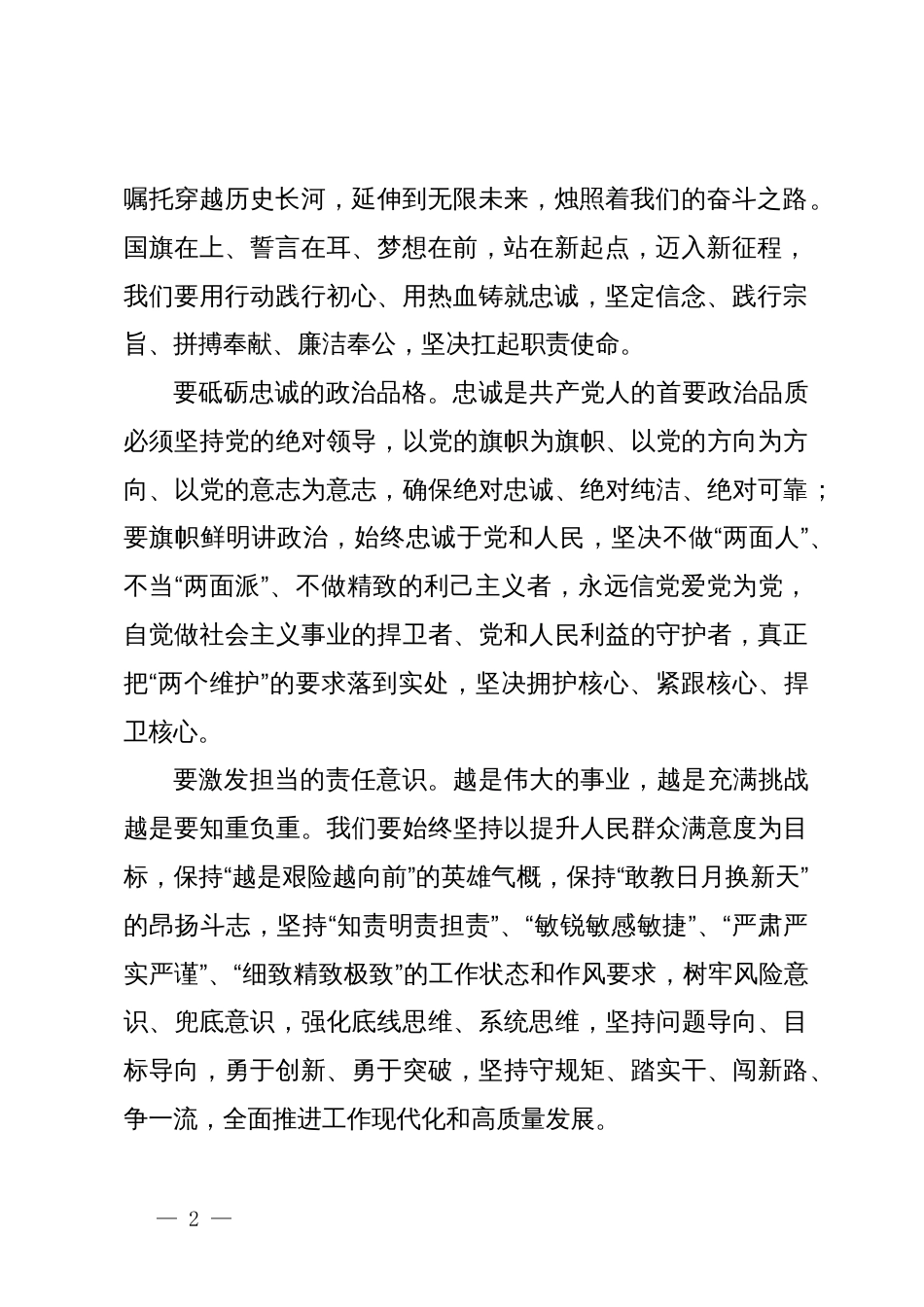 嘱托穿越历史长河，延伸到无限未来，烛照着我们的奋斗之路。国旗在上、誓言在耳、梦想在前，站在新起点，迈入新征程，我们要用行动践行初心、用热血铸就忠诚，坚定信念、践行宗旨、拼搏奉献、廉洁奉公，坚决扛起职责使命。

要砥砺忠诚的政治品格。忠诚是共产党人的首要政治品质必须坚持党的绝对领导，以党的旗帜为旗帜、以党的方向为方向、以党的意志为意志，确保绝对忠诚、绝对纯洁、绝对可靠；要旗帜鲜明讲政治，始终忠诚于党和人民，坚决不做“两面人”、不当“两面派”、不做精致的利己主义者，永远信党爱党为党，自觉做社会主义事业的捍卫者、党和人民利益的守护者，真正把“两个维护”的要求落到实处，坚决拥护核心、紧跟核心、捍卫核心。

要激发担当的责任意识。越是伟大的事业，越是充满挑战越是要知重负重。我们要始终坚持以提升人民群众满意度为目标，保持“越是艰险越向前”的英雄气概，保持“敢教日月换新天”的昂扬斗志，坚持“知责明责担责”、“敏锐敏感敏捷”、“严肃严实严谨”、“细致精致极致”的工作状态和作风要求，树牢风险意识、兜底意识，强化底线思维、系统思维，坚持问题导向、目标导向，勇于创新、勇于突破，坚持守规矩、踏实干、闯新路、争一流，全面推进工作现代化和高质量发展。

— 2 —